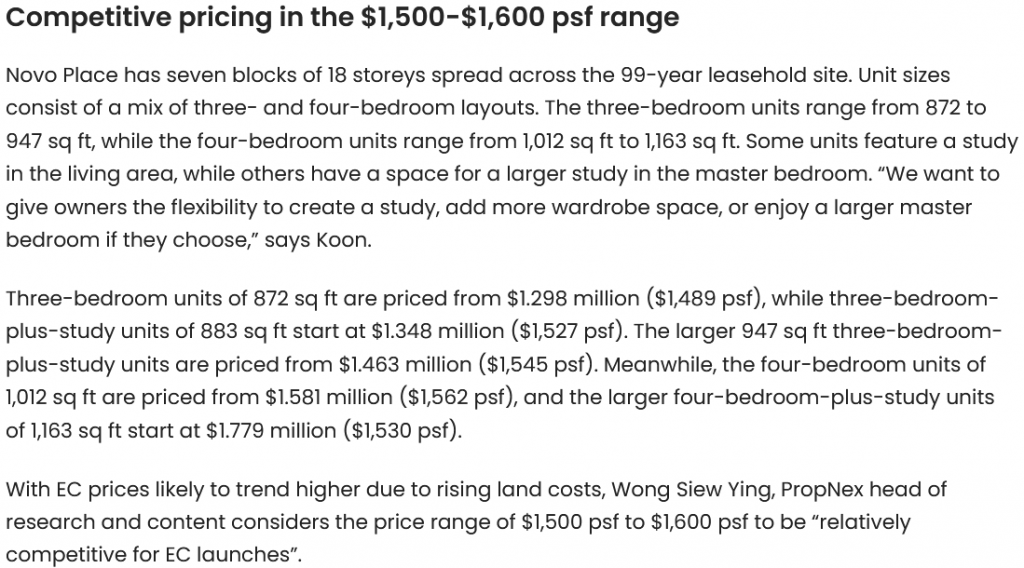 Competitive pricing in the \$1,500-\$1,600 psf range

Novo Place has seven blocks of 18 storeys spread across the 99-year leasehold site. Unit sizes consist of a mix of three- and four-bedroom layouts. The three-bedroom units range from 872 to 947 sq ft, while the four-bedroom units range from 1,012 sq ft to 1,163 sq ft. Some units feature a study in the living area, while others have a space for a larger study in the master bedroom. “We want to give owners the flexibility to create a study, add more wardrobe space, or enjoy a larger master bedroom if they choose,” says Koon.

Three-bedroom units of 872 sq ft are priced from \$1.298 million (\$1,489 psf), while three-bedroom-plus-study units of 883 sq ft start at \$1.348 million (\$1,527 psf). The larger 947 sq ft three-bedroom-plus-study units are priced from \$1.463 million (\$1,545 psf). Meanwhile, the four-bedroom units of 1,012 sq ft are priced from \$1.581 million (\$1,562 psf), and the larger four-bedroom-plus-study units of 1,163 sq ft start at \$1.779 million (\$1,530 psf).

With EC prices likely to trend higher due to rising land costs, Wong Siew Ying, PropNex head of research and content considers the price range of \$1,500 psf to \$1,600 psf to be “relatively competitive for EC launches”.